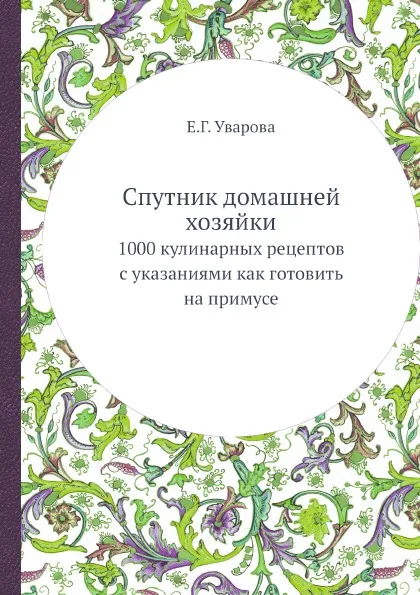 Е.Г. Уварова

Спутник домашней хозяйки
1000 кулинарных рецептов с указаниями как готовить на примусе